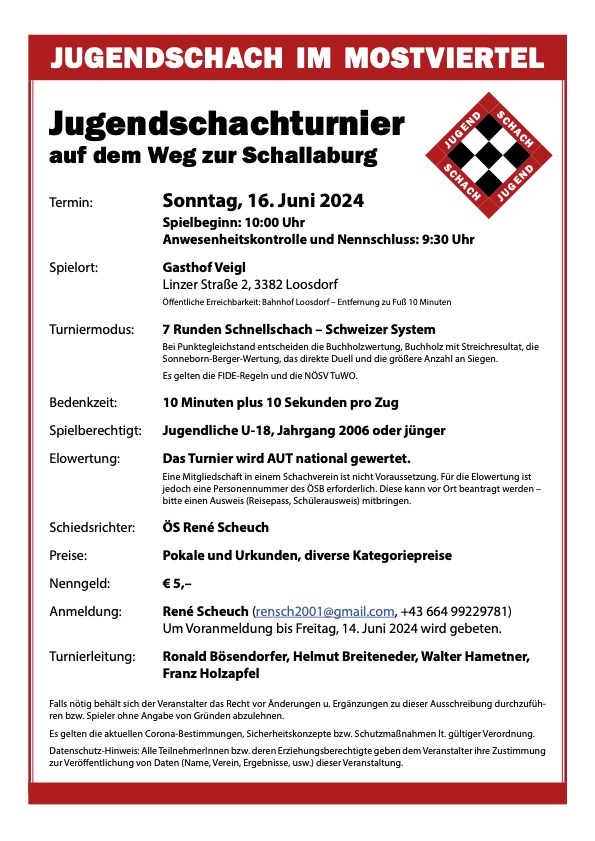 JUGENDSCHACH IM MOSTVIERTEL

Jugendschachturnier
auf dem Weg zur Schallaburg

JUGEND SCHACH SCHACH JUGEND

Termin: Sonntag, 16. Juni 2024
Spielbeginn: 10:00 Uhr
Anwesenheitskontrolle und Nennschluss: 9:30 Uhr

Spielort: Gasthof Veigl
Linzer Straße 2, 3382 Loosdorf
Öffentliche Erreichbarkeit: Bahnhof Loosdorf – Entfernung zu Fuß 10 Minuten

Turniermodus: 7 Runden Schnellschach – Schweizer System
Bei Punktegleichstand entscheiden die Buchholzwertung, Buchholz mit Streichresultat, die Sonneborn-Berger-Wertung, das direkte Duell und die größere Anzahl an Siegen.
Es gelten die FIDE-Regeln und die NÖSV TuWO.

Bedenkzeit: 10 Minuten plus 10 Sekunden pro Zug

Spielberechtigt: Jugendliche U-18, Jahrgang 2006 oder jünger

Elowertung: Das Turnier wird AUT national gewertet.
Eine Mitgliedschaft in einem Schachverein ist nicht Voraussetzung. Für die Elowertung ist jedoch eine Personennummer des ÖSB erforderlich. Diese kann vor Ort beantragt werden – bitte einen Ausweis (Reisepass, Schülerausweis) mitbringen.

Schiedsrichter: ÖS René Scheuch

Preise: Pokale und Urkunden, diverse Kategoriepreise

Nenngeld: € 5,–

Anmeldung: René Scheuch (rensch2001@gmail.com, +43 664 99229781)
Um Voranmeldung bis Freitag, 14. Juni 2024 wird gebeten.

Turnierleitung: Ronald Bösendorfer, Helmut Breiteneder, Walter Hametner, Franz Holzapfel

Falls nötig behält sich der Veranstalter das Recht vor Änderungen u. Ergänzungen zu dieser Ausschreibung durchzuführen bzw. Spieler ohne Angabe von Gründen abzulehnen.

Es gelten die aktuellen Corona-Bestimmungen, Sicherheitskonzepte bzw. Schutzmaßnahmen lt. gültiger Verordnung.

Datenschutz-Hinweis: Alle TeilnehmerInnen bzw. deren Erziehungsberechtigte geben dem Veranstalter ihre Zustimmung zur Veröffentlichung von Daten (Name, Verein, Ergebnisse, usw.) dieser Veranstaltung.